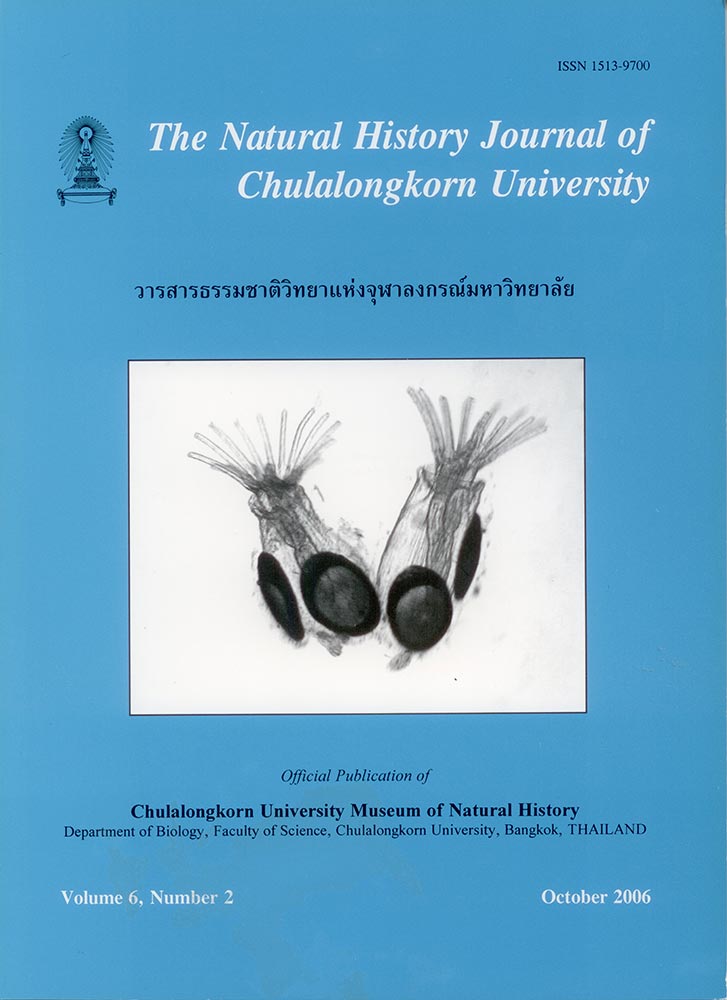 ISSN 1513-9700

The Natural History Journal of Chulalongkorn University

วารสารธรรมชาติวิทยาแห่งจุฬาลงกรณ์มหาวิทยาลัย

Official Publication of

Chulalongkorn University Museum of Natural History
Department of Biology, Faculty of Science, Chulalongkorn University, Bangkok, THAILAND

Volume 6, Number 2

October 2006